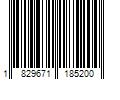 1 829671 185200